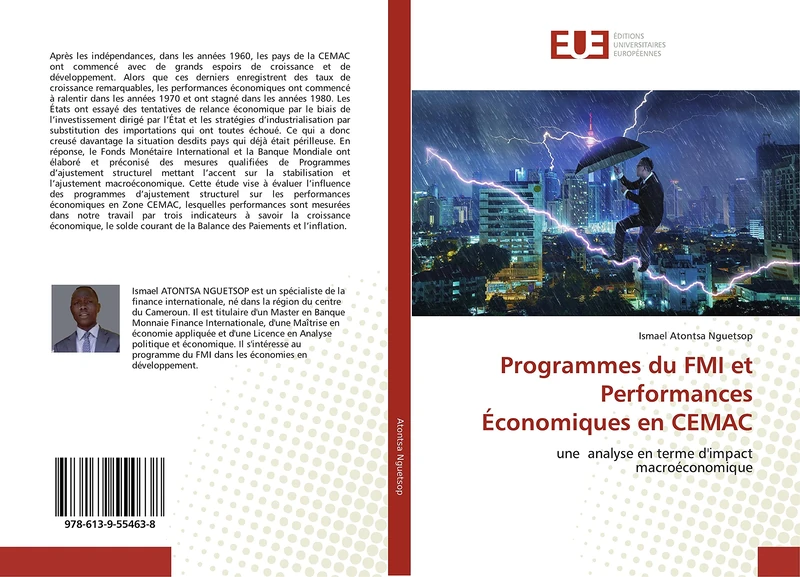 Après les indépendances, dans les années 1960, les pays de la CEMAC ont commencé avec de grands espoirs de croissance et de développement. Alors que ces derniers enregistrent des taux de croissance remarquables, les performances économiques ont commencé à ralentir dans les années 1970 et ont stagné dans les années 1980. Les États ont essayé des tentatives de relance économique par le biais de l'investissement dirigé par l'État et les stratégies d'industrialisation par substitution des importations qui ont toutes échoué. Ce qui a donc creusé davantage la situation desdits pays qui déjà était périlleuse. En réponse, le Fonds Monétaire International et la Banque Mondiale ont élaboré et préconisé des mesures qualifiées de Programmes d'ajustement structurel mettant l'accent sur la stabilisation et l'ajustement macroéconomique. Cette étude vise à évaluer l'influence des programmes d'ajustement structurel sur les performances économiques en Zone CEMAC, lesquelles performances sont mesurées dans notre travail par trois indicateurs à savoir la croissance économique, le solde courant de la Balance des Paiements et l'inflation.

Ismael ATONTSA NGUETSOP est un spécialiste de la finance internationale, né dans la région du centre du Cameroun. Il est titulaire d'un Master en Banque Monnaie Finance Internationale, d'une Maîtrise en économie appliquée et d'une Licence en Analyse politique et économique. Il s'intéresse au programme du FMI dans les économies en développement.

978-613-9-55463-8

Atontsa Nguetsop

EUE ÉDITIONS UNIVERSITAIRES EUROPÉENNES

Ismael Atontsa Nguetsop

Programmes du FMI et Performances Économiques en CEMAC

une analyse en terme d'impact macroéconomique